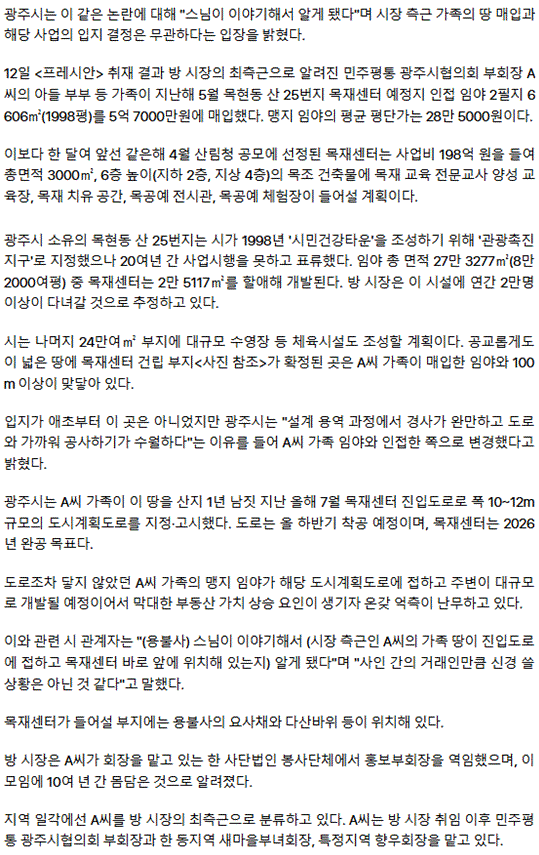 광주시는 이 같은 논란에 대해 "스님이 이야기해서 알게 됐다"며 시장 측근 가족의 땅 매입과 해당 사업의 입지 결정은 무관하다는 입장을 밝혔다.

12일 <프레시안> 취재 결과 방 시장의 최측근으로 알려진 민주평통 광주시협의회 부회장 A씨의 아들 부부 등 가족이 지난해 5월 목현동 산 25번지 목재센터 예정지 인접 임야 2필지 6606㎡(1998평)를 5억 7000만원에 매입했다. 맹지 임야의 평균 평단가는 28만 5000원이다.

이보다 한 달여 앞선 같은해 4월 산림청 공모에 선정된 목재센터는 사업비 198억 원을 들여 총면적 3000㎡, 6층 높이(지하 2층, 지상 4층)의 목조 건축물에 목재 교육 전문교사 양성 교육장, 목재 치유 공간, 목공예 전시관, 목공예 체험장이 들어설 계획이다.

광주시 소유의 목현동 산 25번지는 시가 1998년 '시민건강타운'을 조성하기 위해 '관광촉진지구'로 지정했으나 20여년 간 사업시행을 못하고 표류했다. 임야 총 면적 27만 3277㎡(8만 2000여평) 중 목재센터는 2만 5117㎡를 할애해 개발된다. 방 시장은 이 시설에 연간 2만명 이상이 다녀갈 것으로 추정하고 있다.

시는 나머지 24만여㎡ 부지에 대규모 수영장 등 체육시설도 조성할 계획이다. 공교롭게도 이 넓은 땅에 목재센터 건립 부지<사진 참조>가 확정된 곳은 A씨 가족이 매입한 임야와 100m 이상이 맞닿아 있다.

입지가 애초부터 이 곳은 아니었지만 광주시는 "설계 용역 과정에서 경사가 완만하고 도로와 가까워 공사하기가 수월하다"는 이유를 들어 A씨 가족 임야와 인접한 쪽으로 변경했다고 밝혔다.

광주시는 A씨 가족이 이 땅을 산지 1년 남짓 지난 올해 7월 목재센터 진입도로로 폭 10~12m 규모의 도시계획도로를 지정·고시했다. 도로는 올 하반기 착공 예정이며, 목재센터는 2026년 완공 목표다.

도로조차 닿지 않았던 A씨 가족의 맹지 임야가 해당 도시계획도로에 접하고 주변이 대규모로 개발될 예정이어서 막대한 부동산 가치 상승 요인이 생기자 온갖 억측이 난무하고 있다.

이와 관련 시 관계자는 "(용불사) 스님이 이야기해서 (시장 측근인 A씨의 가족 땅이 진입도로에 접하고 목재센터 바로 앞에 위치해 있는지) 알게 됐다"며 "사인 간의 거래인만큼 신경 쓸 상황은 아닌 것 같다"고 말했다.

목재센터가 들어설 부지에는 용불사의 요사채와 다산바위 등이 위치해 있다.

방 시장은 A씨가 회장을 맡고 있는 한 사단법인 봉사단체에서 홍보부회장을 역임했으며, 이 모임에 10여 년 간 몸담은 것으로 알려졌다.

지역 일각에선 A씨를 방 시장의 최측근으로 분류하고 있다. A씨는 방 시장 취임 이후 민주평통 광주시협의회 부회장과 한 동지역 새마을부녀회장, 특정지역 향우회장을 맡고 있다.